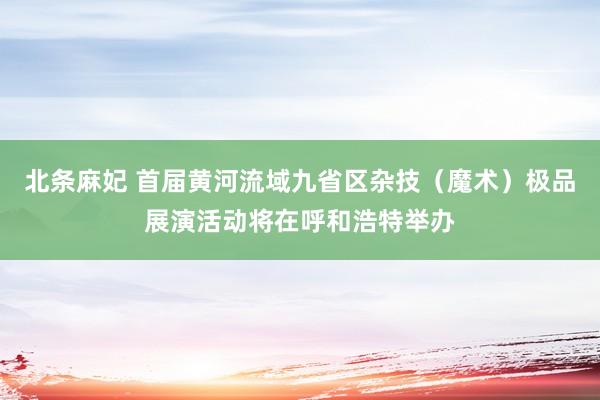 北条麻妃 首届黄河流域九省区杂技（魔术）极品展演活动将在呼和浩特举办